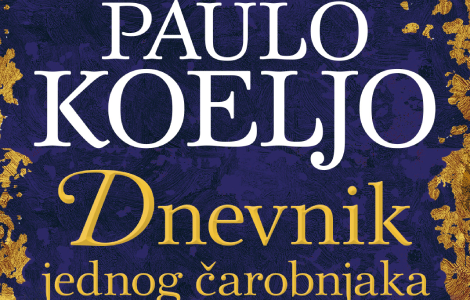 PAULO
KOELJO
Dnevnik
jednog čarobnjaka